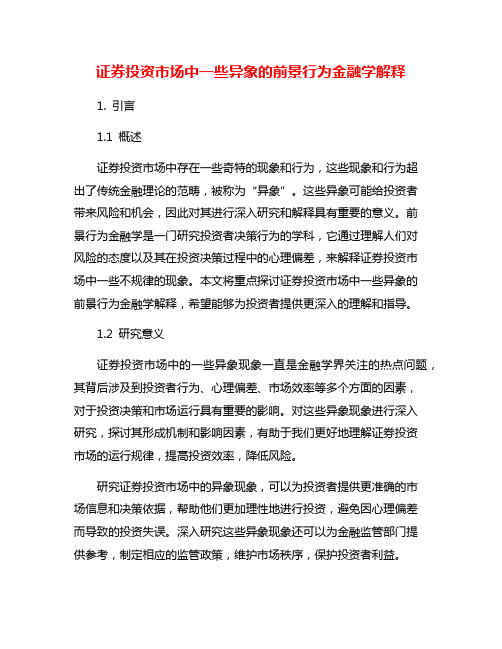 证券投资市场中一些异象的前景行为金融学解释

1. 引言

1.1 概述

证券投资市场中存在一些奇特的现象和行为，这些现象和行为超出了传统金融理论的范畴，被称为“异象”。这些异象可能给投资者带来风险和机会，因此对其进行深入研究和解释具有重要的意义。前景行为金融学是一门研究投资者决策行为的学科，它通过理解人们对风险的态度以及其在投资决策过程中的心理偏差，来解释证券投资市场中一些不规律的现象。本文将重点探讨证券投资市场中一些异象的前景行为金融学解释，希望能够为投资者提供更深入的理解和指导。

1.2 研究意义

证券投资市场中的一些异象现象一直是金融学界关注的热点问题，其背后涉及到投资者行为、心理偏差、市场效率等多个方面的因素，对于投资决策和市场运行具有重要的影响。对这些异象现象进行深入研究，探讨其形成机制和影响因素，有助于我们更好地理解证券投资市场的运行规律，提高投资效率，降低风险。

研究证券投资市场中的异象现象，可以为投资者提供更准确的市场信息和决策依据，帮助他们更加理性地进行投资，避免因心理偏差而导致的投资失误。深入研究这些异象现象还可以为金融监管部门提供参考，制定相应的监管政策，维护市场秩序，保护投资者利益。